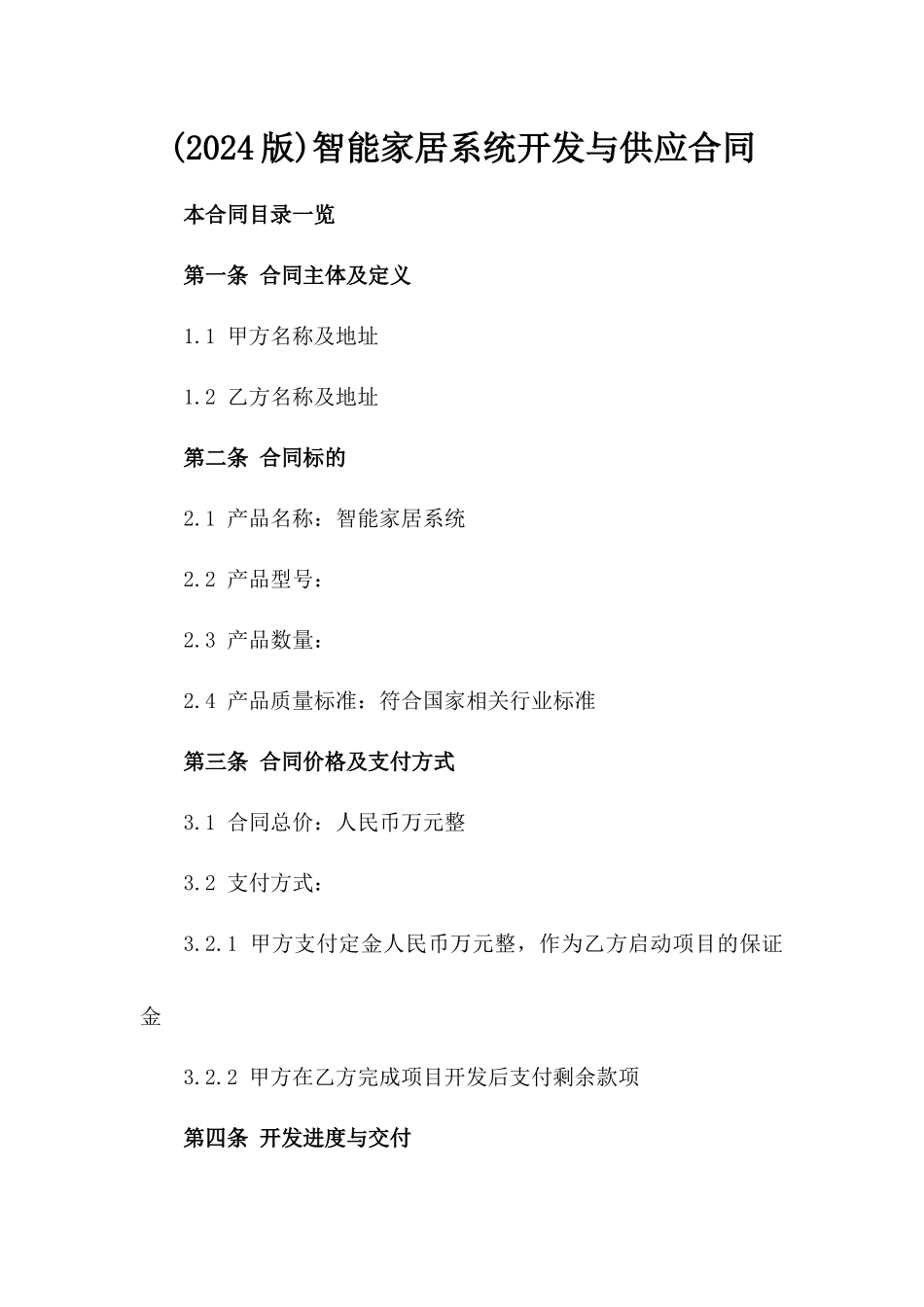 (2024版)智能家居系统开发与供应合同

本合同目录一览

第一条 合同主体及定义

1.1 甲方名称及地址

1.2 乙方名称及地址

第二条 合同标的

2.1 产品名称：智能家居系统

2.2 产品型号：

2.3 产品数量：

2.4 产品质量标准：符合国家相关行业标准

第三条 合同价格及支付方式

3.1 合同总价：人民币万元整

3.2 支付方式：

3.2.1 甲方支付定金人民币万元整，作为乙方启动项目的保证金

3.2.2 甲方在乙方完成项目开发后支付剩余款项

第四条 开发进度与交付